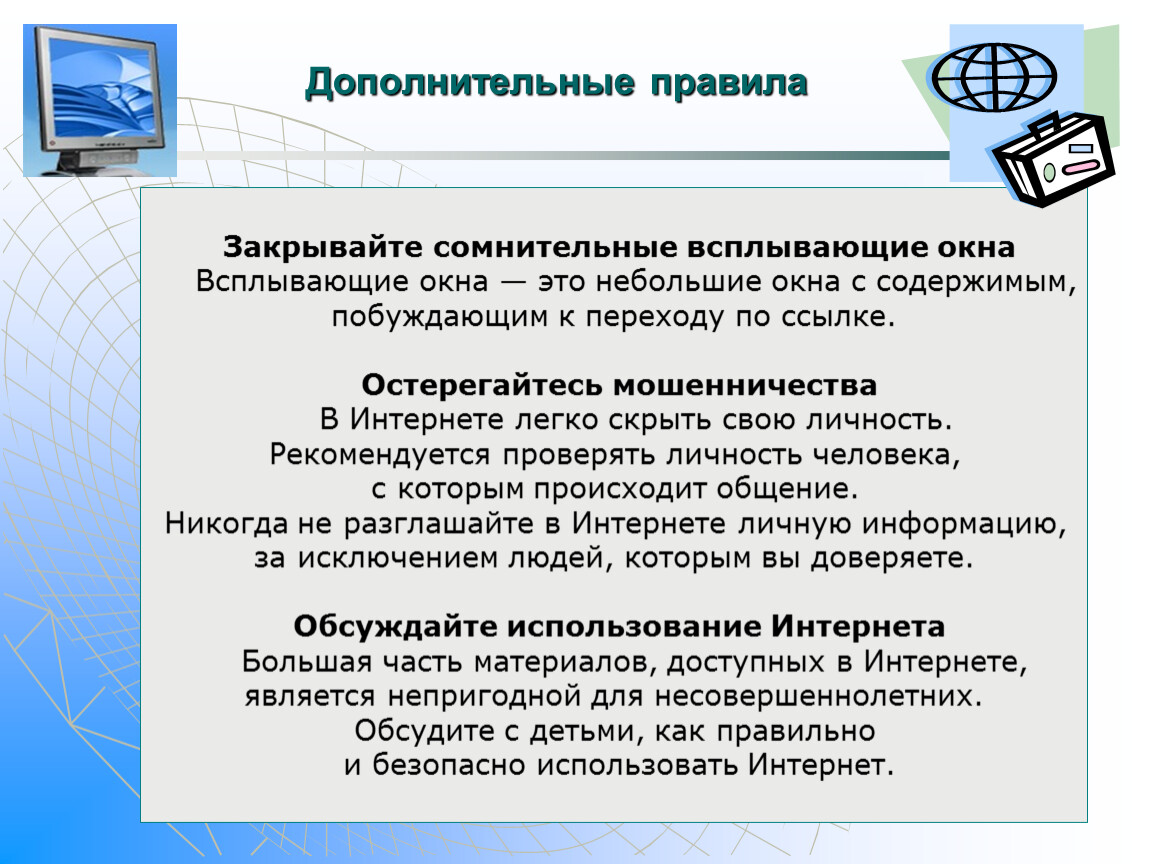 Дополнительные правила

Закрывайте сомнительные всплывающие окна
Всплывающие окна — это небольшие окна с содержимым, побуждающим к переходу по ссылке.

Остерегайтесь мошенничества
В Интернете легко скрыть свою личность. Рекомендуется проверять личность человека, с которым происходит общение. Никогда не разглашайте в Интернете личную информацию, за исключением людей, которым вы доверяете.

Обсуждайте использование Интернета
Большая часть материалов, доступных в Интернете, является непригодной для несовершеннолетних. Обсудите с детьми, как правильно и безопасно использовать Интернет.